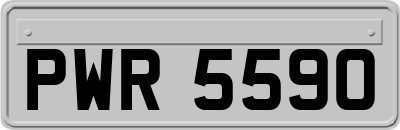 PWR 5590